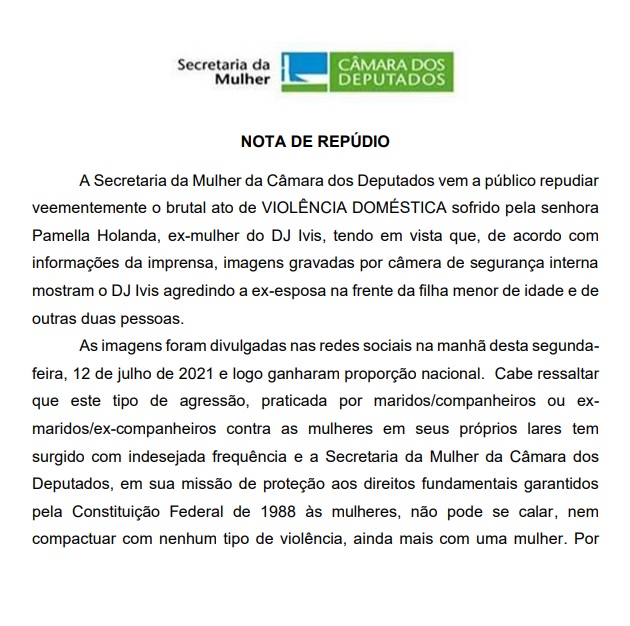 Secretaria da Mulher

CÂMARA DOS DEPUTADOS

NOTA DE REPÚDIO

A Secretaria da Mulher da Câmara dos Deputados vem a público repudiar veementemente o brutal ato de VIOLÊNCIA DOMÉSTICA sofrido pela senhora Pamella Holanda, ex-mulher do DJ Ivis, tendo em vista que, de acordo com informações da imprensa, imagens gravadas por câmera de segurança interna mostram o DJ Ivis agredindo a ex-esposa na frente da filha menor de idade e de outras duas pessoas.

As imagens foram divulgadas nas redes sociais na manhã desta segunda-feira, 12 de julho de 2021 e logo ganharam proporção nacional. Cabe ressaltar que este tipo de agressão, praticada por maridos/companheiros ou ex-maridos/ex-companheiros contra as mulheres em seus próprios lares tem surgido com indesejada frequência e a Secretaria da Mulher da Câmara dos Deputados, em sua missão de proteção aos direitos fundamentais garantidos pela Constituição Federal de 1988 às mulheres, não pode se calar, nem compactuar com nenhum tipo de violência, ainda mais com uma mulher. Por